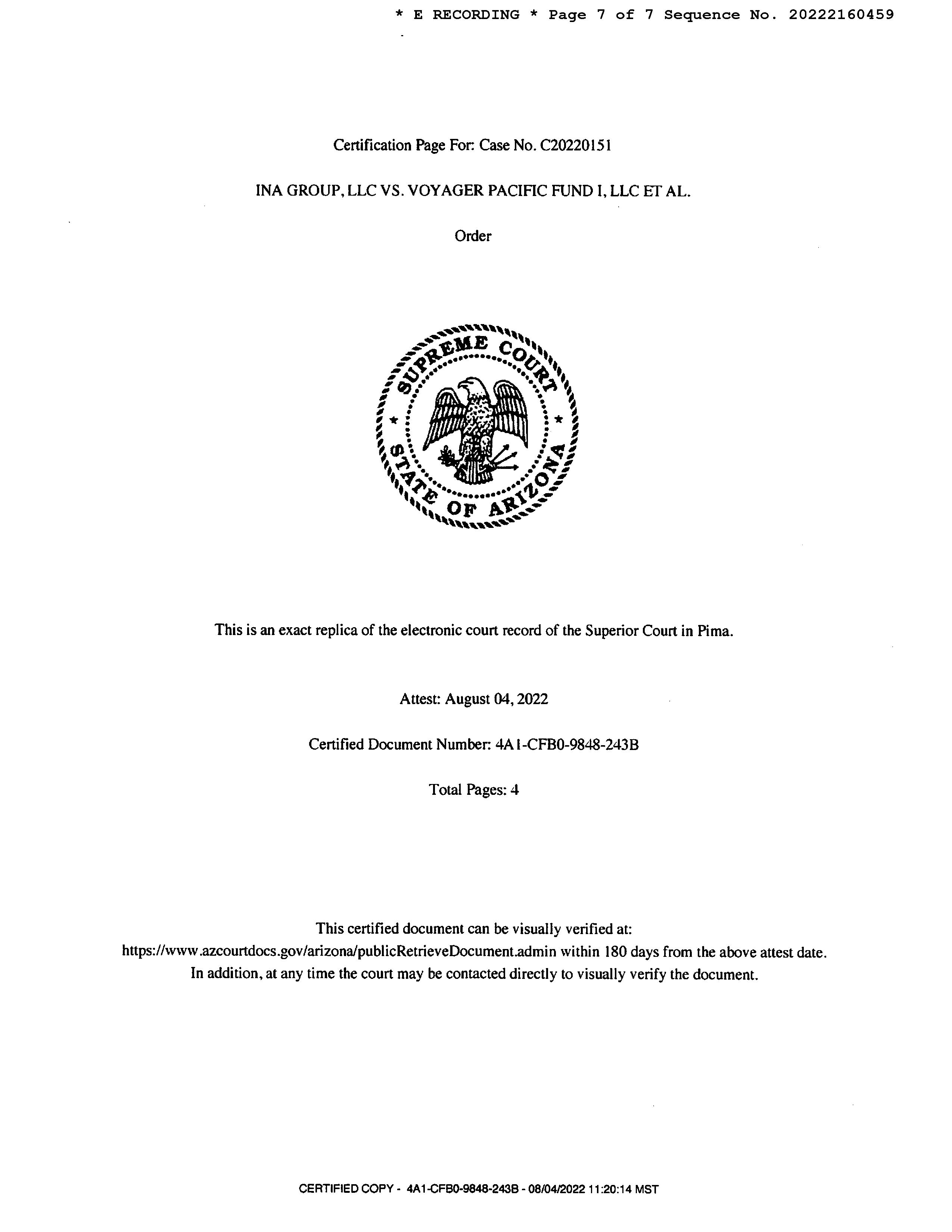 * E RECORDING * Page 7 of 7 Sequence No. 20222160459

Certification Page For: Case No. C20220151

INA GROUP, LLC VS. VOYAGER PACIFIC FUND I, LLC ET AL.

Order

SUPREME COURT
STATE OF ARIZONA

This is an exact replica of the electronic court record of the Superior Court in Pima.

Attest: August 04, 2022

Certified Document Number: 4A1-CFB0-9848-243B

Total Pages: 4

This certified document can be visually verified at:
https://www.azcourtdocs.gov/arizona/publicRetrieveDocument.admin within 180 days from the above attest date.
In addition, at any time the court may be contacted directly to visually verify the document.

CERTIFIED COPY - 4A1-CFB0-9848-243B - 08/04/2022 11:20:14 MST